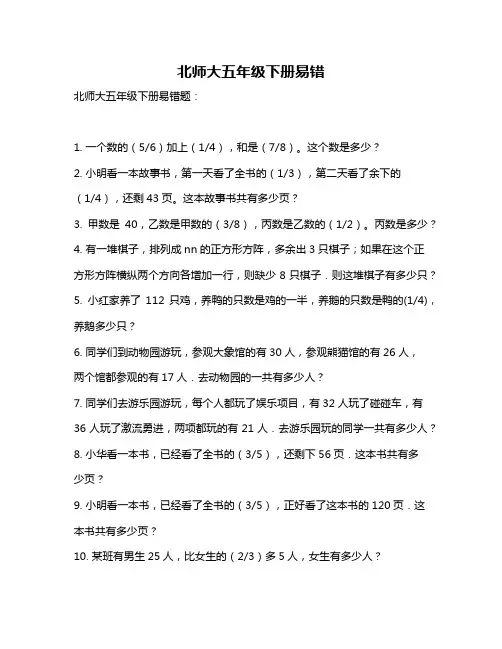 北师大五年级下册易错

北师大五年级下册易错题：

1. 一个数的（5/6）加上（1/4），和是（7/8）。这个数是多少？

2. 小明看一本故事书，第一天看了全书的（1/3），第二天看了余下的（1/4），还剩 43 页。这本故事书共有多少页？

3. 甲数是 40，乙数是甲数的（3/8），丙数是乙数的（1/2）。丙数是多少？

4. 有一堆棋子，排列成 nn 的正方形方阵，多余出 3 只棋子；如果在这个正方形方阵横纵两个方向各增加一行，则缺少 8 只棋子．则这堆棋子有多少只？

5. 小红家养了 112 只鸡，养鸭的只数是鸡的一半，养鹅的只数是鸭的(1/4)，养鹅多少只？

6. 同学们到动物园游玩，参观大象馆的有 30 人，参观熊猫馆的有 26 人，两个馆都参观的有 17 人．去动物园的一共有多少人？

7. 同学们去游乐园游玩，每个人都玩了娱乐项目，有 32 人玩了碰碰车，有 36 人玩了激流勇进，两项都玩的有 21 人．去游乐园玩的同学一共有多少人？

8. 小华看一本书，已经看了全书的（3/5），还剩下 56 页．这本书共有多少页？

9. 小明看一本书，已经看了全书的（3/5），正好看了这本书的 120 页．这本书共有多少页？

10. 某班有男生 25 人，比女生的（2/3）多 5 人，女生有多少人？